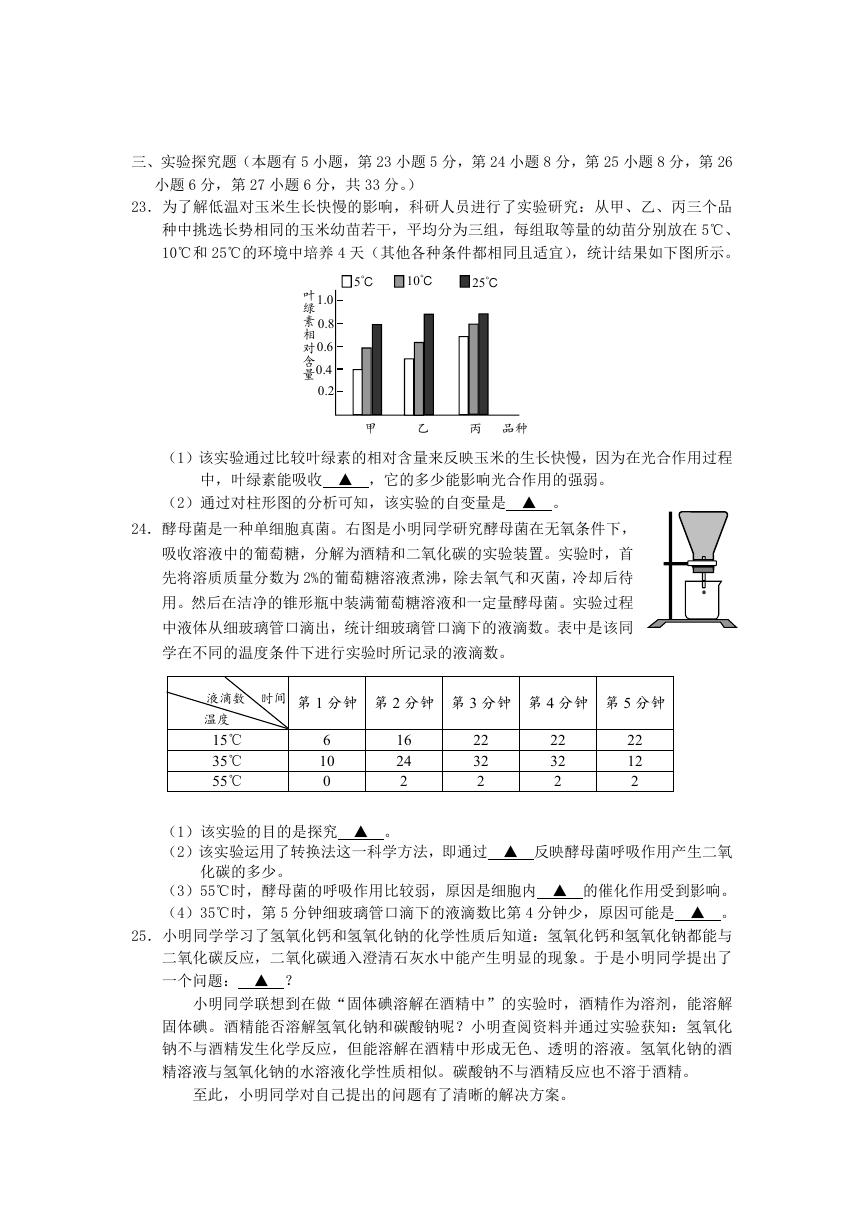 三、实验探究题（本题有 5 小题，第 23 小题 5 分，第 24 小题 8 分，第 25 小题 8 分，第 26 小题 6 分，第 27 小题 6 分，共 33 分。）

23．为了解低温对玉米生长快慢的影响，科研人员进行了实验研究：从甲、乙、丙三个品种中挑选长势相同的玉米幼苗若干，平均分为三组，每组取等量的幼苗分别放在 5℃、10℃和 25℃的环境中培养 4 天（其他各种条件都相同且适宜），统计结果如下图所示。

5℃ 10℃ 25℃

叶绿素相对含量

1.0
0.8
0.6
0.4
0.2

甲 乙 丙 品种

（1）该实验通过比较叶绿素的相对含量来反映玉米的生长快慢，因为在光合作用过程中，叶绿素能吸收 ▲ ，它的多少能影响光合作用的强弱。

（2）通过对柱形图的分析可知，该实验的自变量是 ▲ 。

24．酵母菌是一种单细胞真菌。右图是小明同学研究酵母菌在无氧条件下，吸收溶液中的葡萄糖，分解为酒精和二氧化碳的实验装置。实验时，首先将溶质质量分数为 2%的葡萄糖溶液煮沸，除去氧气和灭菌，冷却后待用。然后在洁净的锥形瓶中装满葡萄糖溶液和一定量酵母菌。实验过程中液体从细玻璃管口滴出，统计细玻璃管口滴下的液滴数。表中是该同学在不同的温度条件下进行实验时所记录的液滴数。

| 液滴数 时间 温度 | 第 1 分钟 | 第 2 分钟 | 第 3 分钟 | 第 4 分钟 | 第 5 分钟 |
|---|---|---|---|---|---|
| 15℃ | 6 | 16 | 22 | 22 | 22 |
| 35℃ | 10 | 24 | 32 | 32 | 12 |
| 55℃ | 0 | 2 | 2 | 2 | 2 |

（1）该实验的目的是探究 ▲ 。

（2）该实验运用了转换法这一科学方法，即通过 ▲ 反映酵母菌呼吸作用产生二氧化碳的多少。

（3）55℃时，酵母菌的呼吸作用比较弱，原因是细胞内 ▲ 的催化作用受到影响。

（4）35℃时，第 5 分钟细玻璃管口滴下的液滴数比第 4 分钟少，原因可能是 ▲ 。

25．小明同学学习了氢氧化钙和氢氧化钠的化学性质后知道：氢氧化钙和氢氧化钠都能与二氧化碳反应，二氧化碳通入澄清石灰水中能产生明显的现象。于是小明同学提出了一个问题： ▲ ？

小明同学联想到在做“固体碘溶解在酒精中”的实验时，酒精作为溶剂，能溶解固体碘。酒精能否溶解氢氧化钠和碳酸钠呢？小明查阅资料并通过实验获知：氢氧化钠不与酒精发生化学反应，但能溶解在酒精中形成无色、透明的溶液。氢氧化钠的酒精溶液与氢氧化钠的水溶液化学性质相似。碳酸钠不与酒精反应也不溶于酒精。

至此，小明同学对自己提出的问题有了清晰的解决方案。